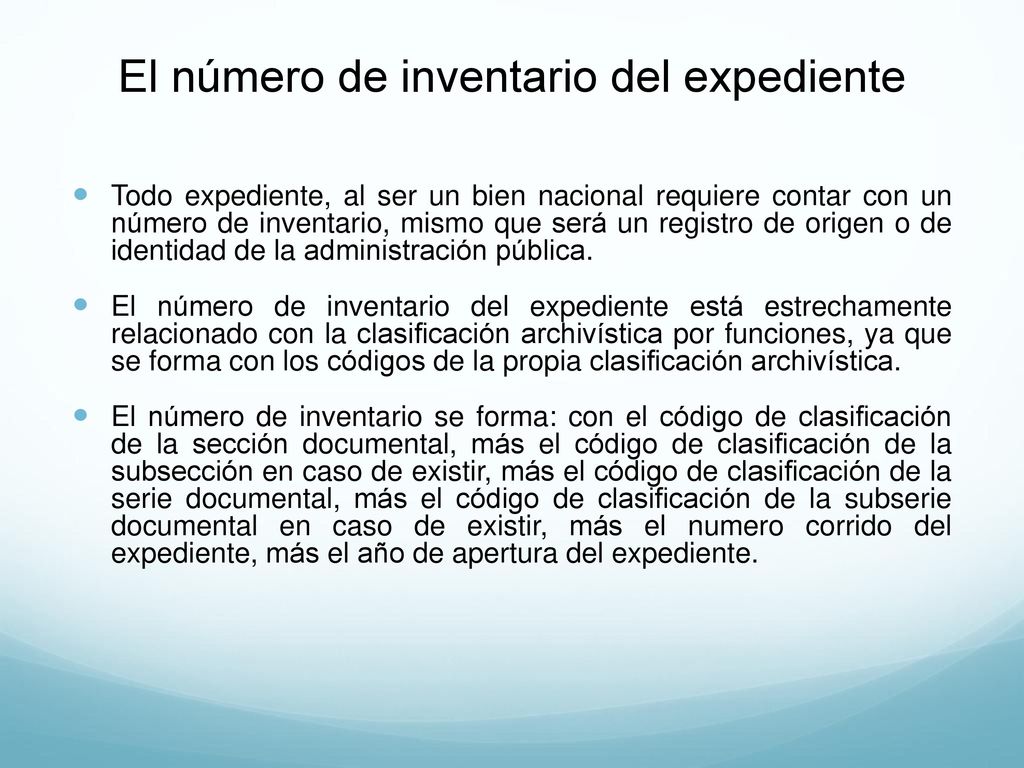 El número de inventario del expediente

Todo expediente, al ser un bien nacional requiere contar con un número de inventario, mismo que será un registro de origen o de identidad de la administración pública.

El número de inventario del expediente está estrechamente relacionado con la clasificación archivística por funciones, ya que se forma con los códigos de la propia clasificación archivística.

El número de inventario se forma: con el código de clasificación de la sección documental, más el código de clasificación de la subsección en caso de existir, más el código de clasificación de la serie documental, más el código de clasificación de la subserie documental en caso de existir, más el numero corrido del expediente, más el año de apertura del expediente.